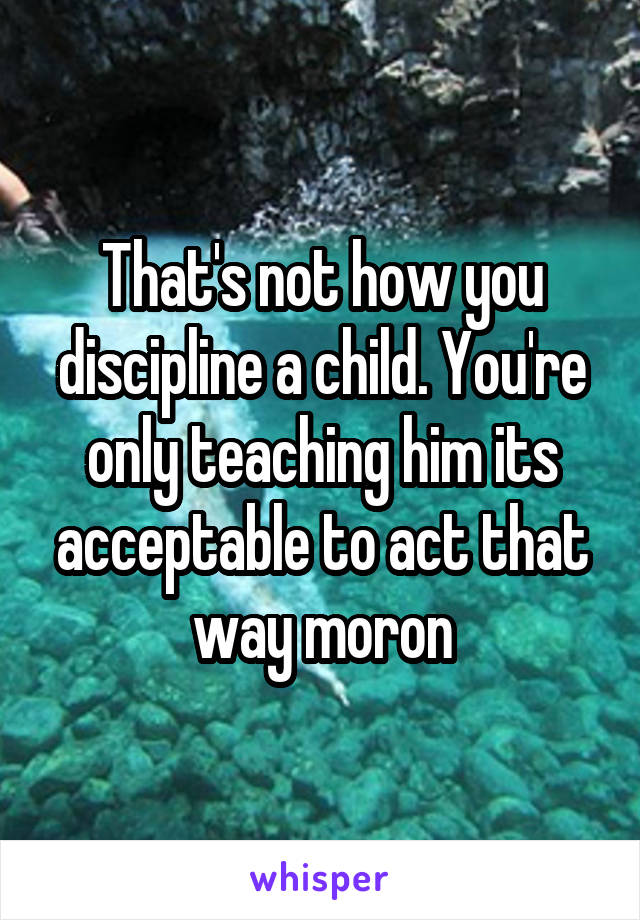 That's not how you discipline a child. You're only teaching him its acceptable to act that way moron

whisper